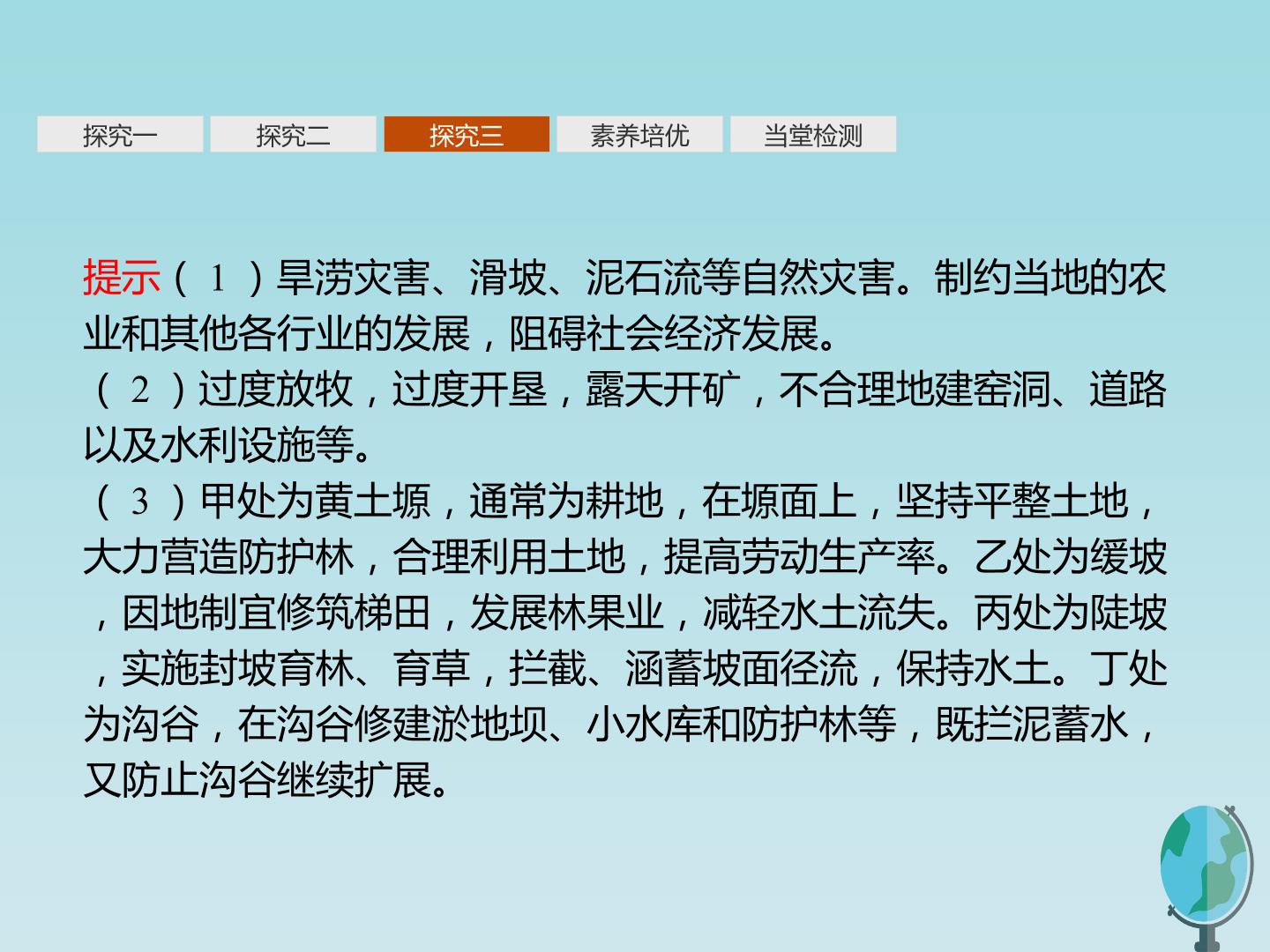 探究一 探究二 探究三 素养培优 当堂检测

提示(1)旱涝灾害、滑坡、泥石流等自然灾害。制约当地的农业和其他各行业的发展,阻碍社会经济发展。

(2)过度放牧,过度开垦,露天开矿,不合理地建窑洞、道路以及水利设施等。

(3)甲处为黄土塬,通常为耕地,在塬面上,坚持平整土地,大力营造防护林,合理利用土地,提高劳动生产率。乙处为缓坡,因地制宜修筑梯田,发展林果业,减轻水土流失。丙处为陡坡,实施封坡育林、育草,拦截、涵蓄坡面径流,保持水土。丁处为沟谷,在沟谷修建淤地坝、小水库和防护林等,既拦泥蓄水,又防止沟谷继续扩展。